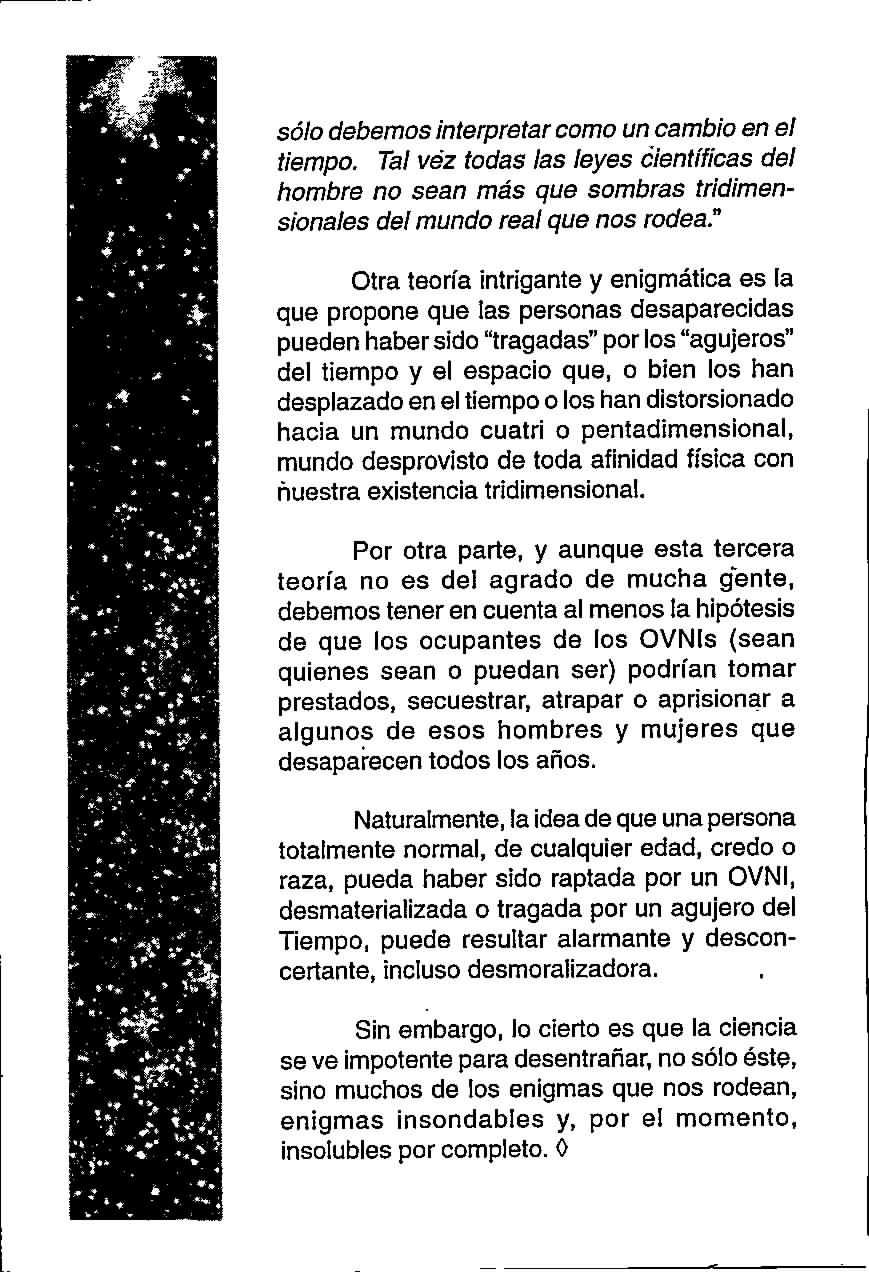 sólo debemos interpretar como un cambio en el tiempo. Tal vez todas las leyes científicas del hombre no sean más que sombras tridimensionales del mundo real que nos rodea."

Otra teoría intrigante y enigmática es la que propone que las personas desaparecidas pueden haber sido "tragadas" por los "agujeros" del tiempo y el espacio que, o bien los han desplazado en el tiempo o los han distorsionado hacia un mundo cuatri o pentadimensional, mundo desprovisto de toda afinidad física con nuestra existencia tridimensional.

Por otra parte, y aunque esta tercera teoría no es del agrado de mucha gente, debemos tener en cuenta al menos la hipótesis de que los ocupantes de los OVNIs (sean quienes sean o puedan ser) podrían tomar prestados, secuestrar, atrapar o aprisionar a algunos de esos hombres y mujeres que desaparecen todos los años.

Naturalmente, la idea de que una persona totalmente normal, de cualquier edad, credo o raza, pueda haber sido raptada por un OVNI, desmaterializada o tragada por un agujero del Tiempo, puede resultar alarmante y desconcertante, incluso desmoralizadora.

Sin embargo, lo cierto es que la ciencia se ve impotente para desentrañar, no sólo éste, sino muchos de los enigmas que nos rodean, enigmas insondables y, por el momento, insolubles por completo. ◊